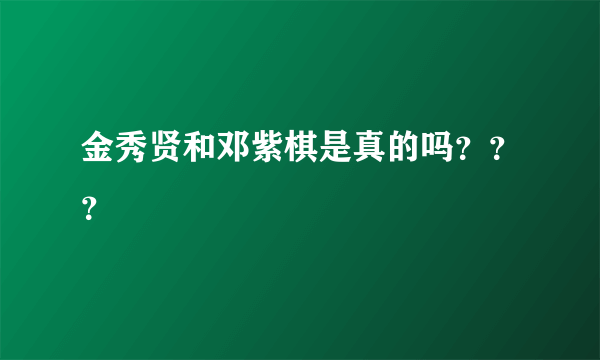 金秀贤和邓紫棋是真的吗？？？